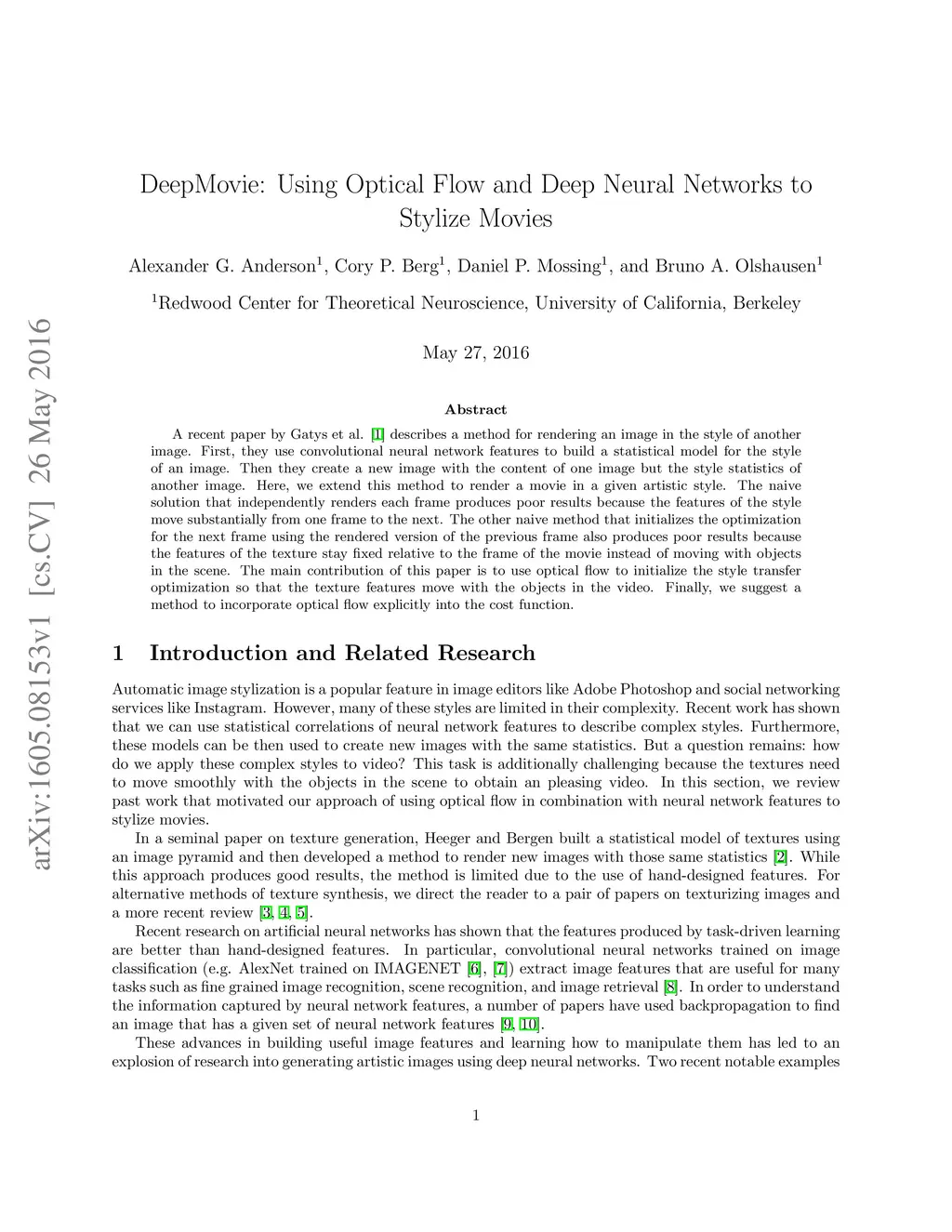 arXiv:1605.08153v1 [cs.CV] 26 May 2016

DeepMovie: Using Optical Flow and Deep Neural Networks to Stylize Movies

Alexander G. Anderson$^1$, Cory P. Berg$^1$, Daniel P. Mossing$^1$, and Bruno A. Olshausen$^1$

$^1$Redwood Center for Theoretical Neuroscience, University of California, Berkeley

May 27, 2016

Abstract

A recent paper by Gatys et al. [1] describes a method for rendering an image in the style of another image. First, they use convolutional neural network features to build a statistical model for the style of an image. Then they create a new image with the content of one image but the style statistics of another image. Here, we extend this method to render a movie in a given artistic style. The naive solution that independently renders each frame produces poor results because the features of the style move substantially from one frame to the next. The other naive method that initializes the optimization for the next frame using the rendered version of the previous frame also produces poor results because the features of the texture stay fixed relative to the frame of the movie instead of moving with objects in the scene. The main contribution of this paper is to use optical flow to initialize the style transfer optimization so that the texture features move with the objects in the video. Finally, we suggest a method to incorporate optical flow explicitly into the cost function.

1 Introduction and Related Research

Automatic image stylization is a popular feature in image editors like Adobe Photoshop and social networking services like Instagram. However, many of these styles are limited in their complexity. Recent work has shown that we can use statistical correlations of neural network features to describe complex styles. Furthermore, these models can be then used to create new images with the same statistics. But a question remains: how do we apply these complex styles to video? This task is additionally challenging because the textures need to move smoothly with the objects in the scene to obtain an pleasing video. In this section, we review past work that motivated our approach of using optical flow in combination with neural network features to stylize movies.

In a seminal paper on texture generation, Heeger and Bergen built a statistical model of textures using an image pyramid and then developed a method to render new images with those same statistics [2]. While this approach produces good results, the method is limited due to the use of hand-designed features. For alternative methods of texture synthesis, we direct the reader to a pair of papers on texturizing images and a more recent review [3, 4, 5].

Recent research on artificial neural networks has shown that the features produced by task-driven learning are better than hand-designed features. In particular, convolutional neural networks trained on image classification (e.g. AlexNet trained on IMAGENET [6], [7]) extract image features that are useful for many tasks such as fine grained image recognition, scene recognition, and image retrieval [8]. In order to understand the information captured by neural network features, a number of papers have used backpropagation to find an image that has a given set of neural network features [9, 10].

These advances in building useful image features and learning how to manipulate them has led to an explosion of research into generating artistic images using deep neural networks. Two recent notable examples

1